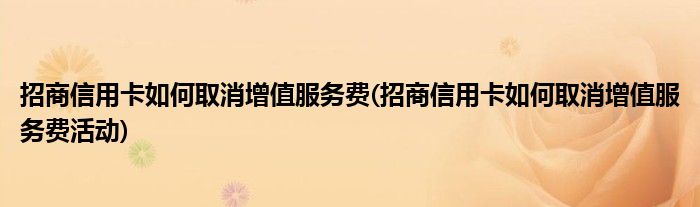 招商信用卡如何取消增值服务费(招商信用卡如何取消增值服务费活动)